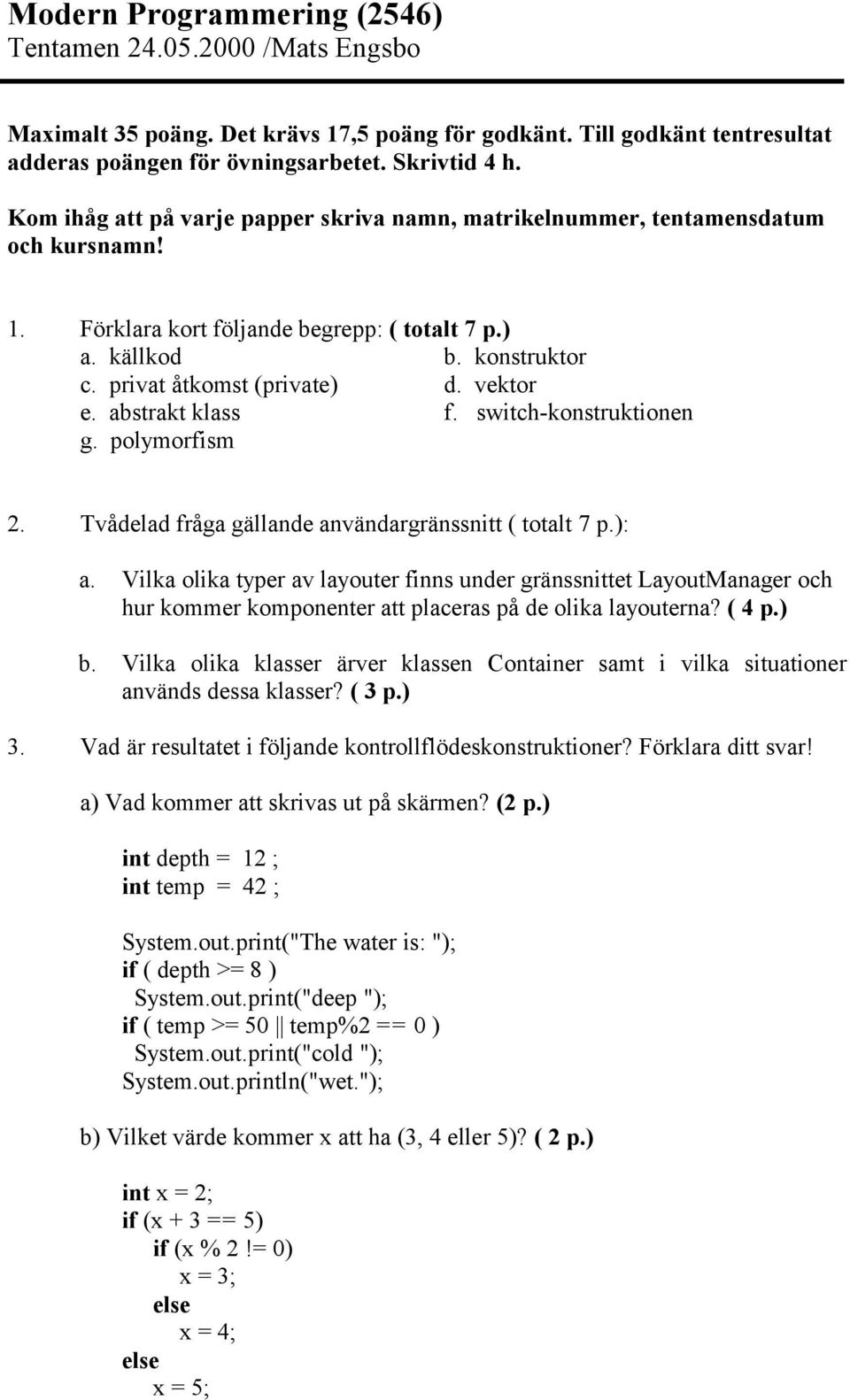 Modern Programmering (2546)
Tentamen 24.05.2000 /Mats Engsbo

Maximalt 35 poäng. Det krävs 17,5 poäng för godkänt. Till godkänt tentresultat adderas poängen för övningsarbetet. Skrivtid 4 h.

Kom ihåg att på varje papper skriva namn, matrikelnummer, tentamensdatum och kursnamn!

1. Förklara kort följande begrepp: ( totalt 7 p.)
a. källkod
b. konstruktor
c. privat åtkomst (private)
d. vektor
e. abstrakt klass
f. switch-konstruktionen
g. polymorfism

2. Tvådelad fråga gällande användargränssnitt ( totalt 7 p.):

a. Vilka olika typer av layouter finns under gränssnittet LayoutManager och hur kommer komponenter att placeras på de olika layouterna? ( 4 p.)

b. Vilka olika klasser ärver klassen Container samt i vilka situationer används dessa klasser? ( 3 p.)

3. Vad är resultatet i följande kontrollflödeskonstruktioner? Förklara ditt svar!

a) Vad kommer att skrivas ut på skärmen? (2 p.)

int depth = 12 ;
int temp = 42 ;

System.out.print("The water is: ");
if ( depth >= 8 )
System.out.print("deep ");
if ( temp >= 50 || temp%2 == 0 )
System.out.print("cold ");
System.out.println("wet.");

b) Vilket värde kommer x att ha (3, 4 eller 5)? ( 2 p.)

int x = 2;
if (x + 3 == 5)
if (x % 2 != 0)
x = 3;
else
x = 4;
else
x = 5;